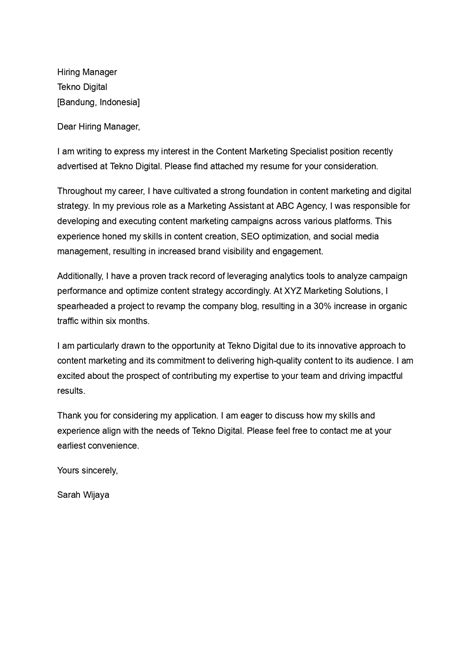 Hiring Manager
Tekno Digital
[Bandung, Indonesia]

Dear Hiring Manager,

I am writing to express my interest in the Content Marketing Specialist position recently advertised at Tekno Digital. Please find attached my resume for your consideration.

Throughout my career, I have cultivated a strong foundation in content marketing and digital strategy. In my previous role as a Marketing Assistant at ABC Agency, I was responsible for developing and executing content marketing campaigns across various platforms. This experience honed my skills in content creation, SEO optimization, and social media management, resulting in increased brand visibility and engagement.

Additionally, I have a proven track record of leveraging analytics tools to analyze campaign performance and optimize content strategy accordingly. At XYZ Marketing Solutions, I spearheaded a project to revamp the company blog, resulting in a 30% increase in organic traffic within six months.

I am particularly drawn to the opportunity at Tekno Digital due to its innovative approach to content marketing and its commitment to delivering high-quality content to its audience. I am excited about the prospect of contributing my expertise to your team and driving impactful results.

Thank you for considering my application. I am eager to discuss how my skills and experience align with the needs of Tekno Digital. Please feel free to contact me at your earliest convenience.

Yours sincerely,

Sarah Wijaya